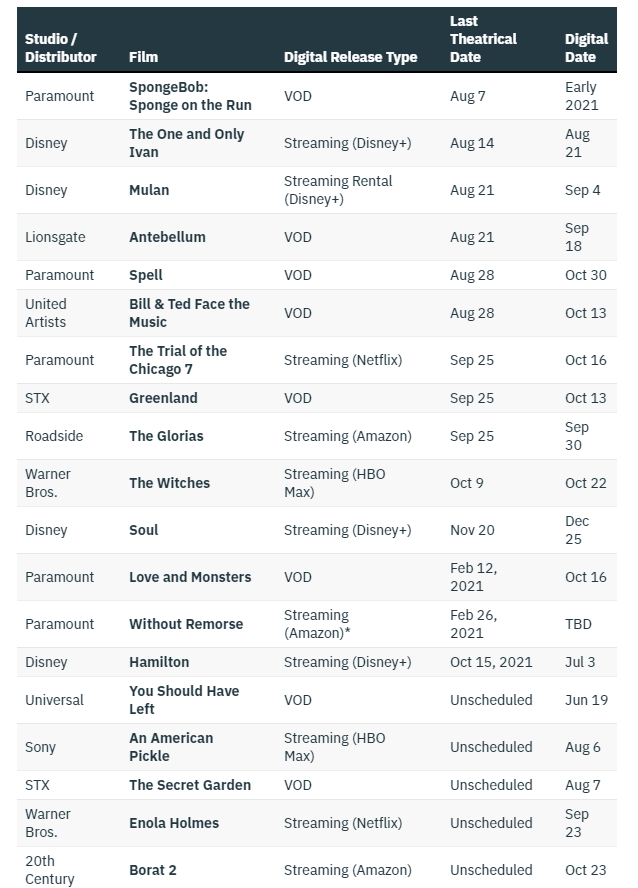 | Studio / Distributor | Film | Digital Release Type | Last Theatrical Date | Digital Date |
|---|---|---|---|---|
| Paramount | SpongeBob: Sponge on the Run | VOD | Aug 7 | Early 2021 |
| Disney | The One and Only Ivan | Streaming (Disney+) | Aug 14 | Aug 21 |
| Disney | Mulan | Streaming Rental (Disney+) | Aug 21 | Sep 4 |
| Lionsgate | Antebellum | VOD | Aug 21 | Sep 18 |
| Paramount | Spell | VOD | Aug 28 | Oct 30 |
| United Artists | Bill & Ted Face the Music | VOD | Aug 28 | Oct 13 |
| Paramount | The Trial of the Chicago 7 | Streaming (Netflix) | Sep 25 | Oct 16 |
| STX | Greenland | VOD | Sep 25 | Oct 13 |
| Roadside | The Glorias | Streaming (Amazon) | Sep 25 | Sep 30 |
| Warner Bros. | The Witches | Streaming (HBO Max) | Oct 9 | Oct 22 |
| Disney | Soul | Streaming (Disney+) | Nov 20 | Dec 25 |
| Paramount | Love and Monsters | VOD | Feb 12, 2021 | Oct 16 |
| Paramount | Without Remorse | Streaming (Amazon)* | Feb 26, 2021 | TBD |
| Disney | Hamilton | Streaming (Disney+) | Oct 15, 2021 | Jul 3 |
| Universal | You Should Have Left | VOD | Unscheduled | Jun 19 |
| Sony | An American Pickle | Streaming (HBO Max) | Unscheduled | Aug 6 |
| STX | The Secret Garden | VOD | Unscheduled | Aug 7 |
| Warner Bros. | Enola Holmes | Streaming (Netflix) | Unscheduled | Sep 23 |
| 20th Century | Borat 2 | Streaming (Amazon) | Unscheduled | Oct 23 |